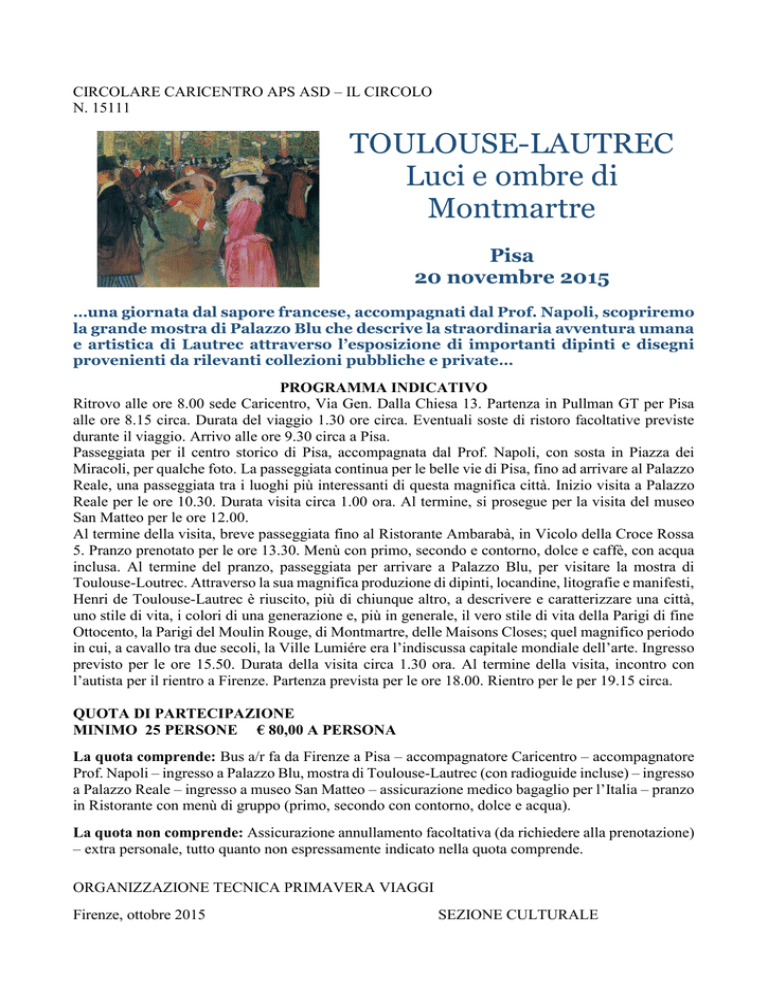 CIRCOLARE CARICENTRO APS ASD – IL CIRCOLO
N. 15111

TOULOUSE-LAUTREC
Luci e ombre di Montmartre

Pisa
20 novembre 2015

...una giornata dal sapore francese, accompagnati dal Prof. Napoli, scopriremo la grande mostra di Palazzo Blu che descrive la straordinaria avventura umana e artistica di Lautrec attraverso l'esposizione di importanti dipinti e disegni provenienti da rilevanti collezioni pubbliche e private...

PROGRAMMA INDICATIVO

Ritrovo alle ore 8.00 sede Caricentro, Via Gen. Dalla Chiesa 13. Partenza in Pullman GT per Pisa alle ore 8.15 circa. Durata del viaggio 1.30 ore circa. Eventuali soste di ristoro facoltative previste durante il viaggio. Arrivo alle ore 9.30 circa a Pisa.
Passeggiata per il centro storico di Pisa, accompagnata dal Prof. Napoli, con sosta in Piazza dei Miracoli, per qualche foto. La passeggiata continua per le belle vie di Pisa, fino ad arrivare al Palazzo Reale, una passeggiata tra i luoghi più interessanti di questa magnifica città. Inizio visita a Palazzo Reale per le ore 10.30. Durata visita circa 1.00 ora. Al termine, si prosegue per la visita del museo San Matteo per le ore 12.00.
Al termine della visita, breve passeggiata fino al Ristorante Ambarabà, in Vicolo della Croce Rossa 5. Pranzo prenotato per le ore 13.30. Menù con primo, secondo e contorno, dolce e caffè, con acqua inclusa. Al termine del pranzo, passeggiata per arrivare a Palazzo Blu, per visitare la mostra di Toulouse-Loutrec. Attraverso la sua magnifica produzione di dipinti, locandine, litografie e manifesti, Henri de Toulouse-Lautrec è riuscito, più di chiunque altro, a descrivere e caratterizzare una città, uno stile di vita, i colori di una generazione e, più in generale, il vero stile di vita della Parigi di fine Ottocento, la Parigi del Moulin Rouge, di Montmartre, delle Maisons Closes; quel magnifico periodo in cui, a cavallo tra due secoli, la Ville Lumiére era l'indiscussa capitale mondiale dell'arte. Ingresso previsto per le ore 15.50. Durata della visita circa 1.30 ora. Al termine della visita, incontro con l'autista per il rientro a Firenze. Partenza prevista per le ore 18.00. Rientro per le per 19.15 circa.

QUOTA DI PARTECIPAZIONE
MINIMO 25 PERSONE € 80,00 A PERSONA

La quota comprende: Bus a/r fa da Firenze a Pisa – accompagnatore Caricentro – accompagnatore Prof. Napoli – ingresso a Palazzo Blu, mostra di Toulouse-Lautrec (con radioguide incluse) – ingresso a Palazzo Reale – ingresso a museo San Matteo – assicurazione medico bagaglio per l'Italia – pranzo in Ristorante con menù di gruppo (primo, secondo con contorno, dolce e acqua).

La quota non comprende: Assicurazione annullamento facoltativa (da richiedere alla prenotazione) – extra personale, tutto quanto non espressamente indicato nella quota comprende.

ORGANIZZAZIONE TECNICA PRIMAVERA VIAGGI

Firenze, ottobre 2015

SEZIONE CULTURALE